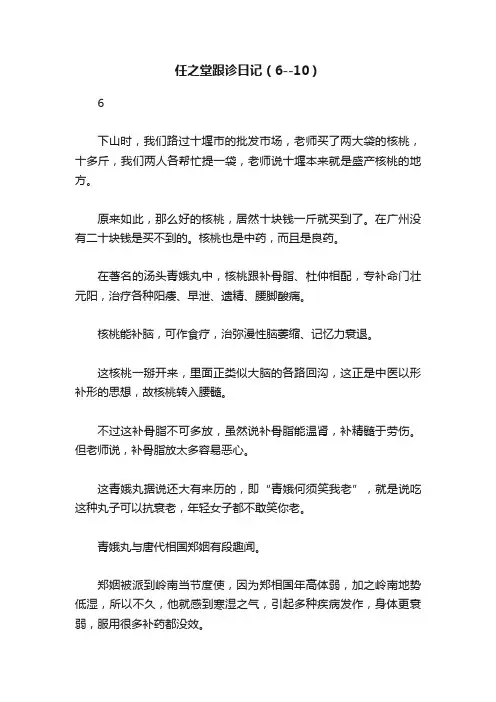 任之堂跟诊日记（6--10）

6

下山时，我们路过十堰市的批发市场，老师买了两大袋的核桃，十多斤，我们两人各帮忙提一袋，老师说十堰本来就是盛产核桃的地方。

原来如此，那么好的核桃，居然十块钱一斤就买到了。在广州没有二十块钱是买不到的。核桃也是中药，而且是良药。

在著名的汤头青娥丸中，核桃跟补骨脂、杜仲相配，专补命门壮元阳，治疗各种阳痿、早泄、遗精、腰脚酸痛。

核桃能补脑，可作食疗，治弥漫性脑萎缩、记忆力衰退。

这核桃一掰开来，里面正类似大脑的各路回沟，这正是中医以形补形的思想，故核桃转入腰髓。

不过这补骨脂不可多放，虽然说补骨脂能温肾，补精髓于劳伤。但老师说，补骨脂放太多容易恶心。

这青娥丸据说还大有来历的，即“青娥何须笑我老”，就是说吃这种丸子可以抗衰老，年轻女子都不敢笑你老。

青娥丸与唐代相国郑姻有段趣闻。

郑姻被派到岭南当节度使，因为郑相国年高体弱，加之岭南地势低湿，所以不久，他就感到寒湿之气，引起多种疾病发作，身体更衰弱，服用很多补药都没效。